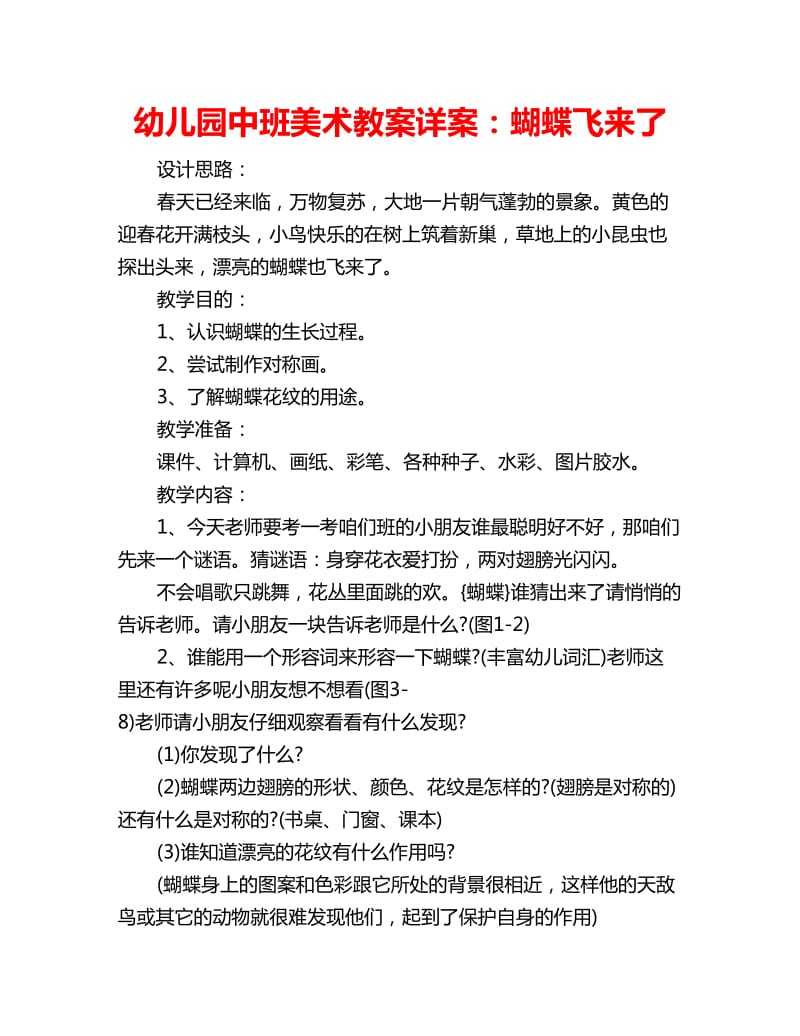 幼儿园中班美术教案详案：蝴蝶飞来了

设计思路：

春天已经来临，万物复苏，大地一片朝气蓬勃的景象。黄色的迎春花开满枝头，小鸟快乐的在树上筑着新巢，草地上的小昆虫也探出头来，漂亮的蝴蝶也飞来了。

教学目的：

1、认识蝴蝶的生长过程。

2、尝试制作对称画。

3、了解蝴蝶花纹的用途。

教学准备：

课件、计算机、画纸、彩笔、各种种子、水彩、图片胶水。

教学内容：

1、今天老师要考一考咱们班的小朋友谁最聪明好不好，那咱们先来一个谜语。猜谜语：身穿花衣爱打扮，两对翅膀光闪闪。

不会唱歌只跳舞，花丛里面跳的欢。{蝴蝶}谁猜出来了请悄悄的告诉老师。请小朋友一块告诉老师是什么?(图1-2)

2、谁能用一个形容词来形容一下蝴蝶?(丰富幼儿词汇)老师这里还有许多呢小朋友想不想看(图3-8)老师请小朋友仔细观察看看有什么发现?

(1)你发现了什么?

(2)蝴蝶两边翅膀的形状、颜色、花纹是怎样的?(翅膀是对称的)还有什么是对称的?(书桌、门窗、课本)

(3)谁知道漂亮的花纹有什么作用吗?

(蝴蝶身上的图案和色彩跟它所处的背景很相近，这样他的天敌鸟或其它的动物就很难发现他们，起到了保护自身的作用)